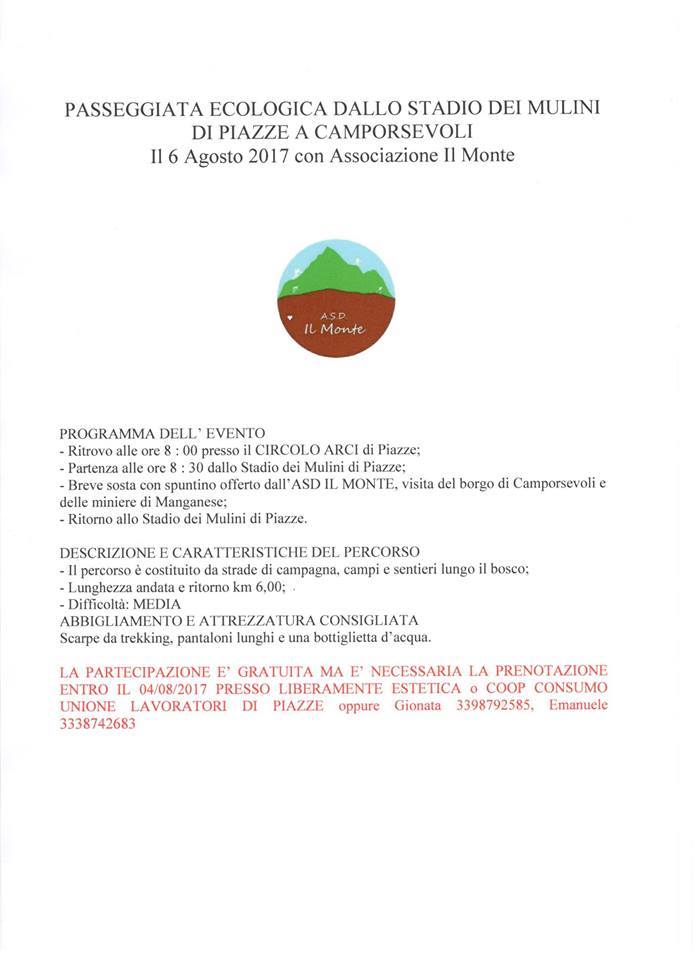 PASSEGGIATA ECOLOGICA DALLO STADIO DEI MULINI DI PIAZZE A CAMPORSEVOLI
Il 6 Agosto 2017 con Associazione Il Monte

A.S.D.
Il Monte

PROGRAMMA DELL' EVENTO
- Ritrovo alle ore 8 : 00 presso il CIRCOLO ARCI di Piazze;
- Partenza alle ore 8 : 30 dallo Stadio dei Mulini di Piazze;
- Breve sosta con spuntino offerto dall'ASD IL MONTE, visita del borgo di Camporsevoli e delle miniere di Manganese;
- Ritorno allo Stadio dei Mulini di Piazze.

DESCRIZIONE E CARATTERISTICHE DEL PERCORSO
- Il percorso è costituito da strade di campagna, campi e sentieri lungo il bosco;
- Lunghezza andata e ritorno km 6,00;
- Difficoltà: MEDIA
ABBIGLIAMENTO E ATTREZZATURA CONSIGLIATA
Scarpe da trekking, pantaloni lunghi e una bottiglietta d'acqua.

LA PARTECIPAZIONE E' GRATUITA MA E' NECESSARIA LA PRENOTAZIONE ENTRO IL 04/08/2017 PRESSO LIBERAMENTE ESTETICA o COOP CONSUMO UNIONE LAVORATORI DI PIAZZE oppure Gionata 3398792585, Emanuele 3338742683